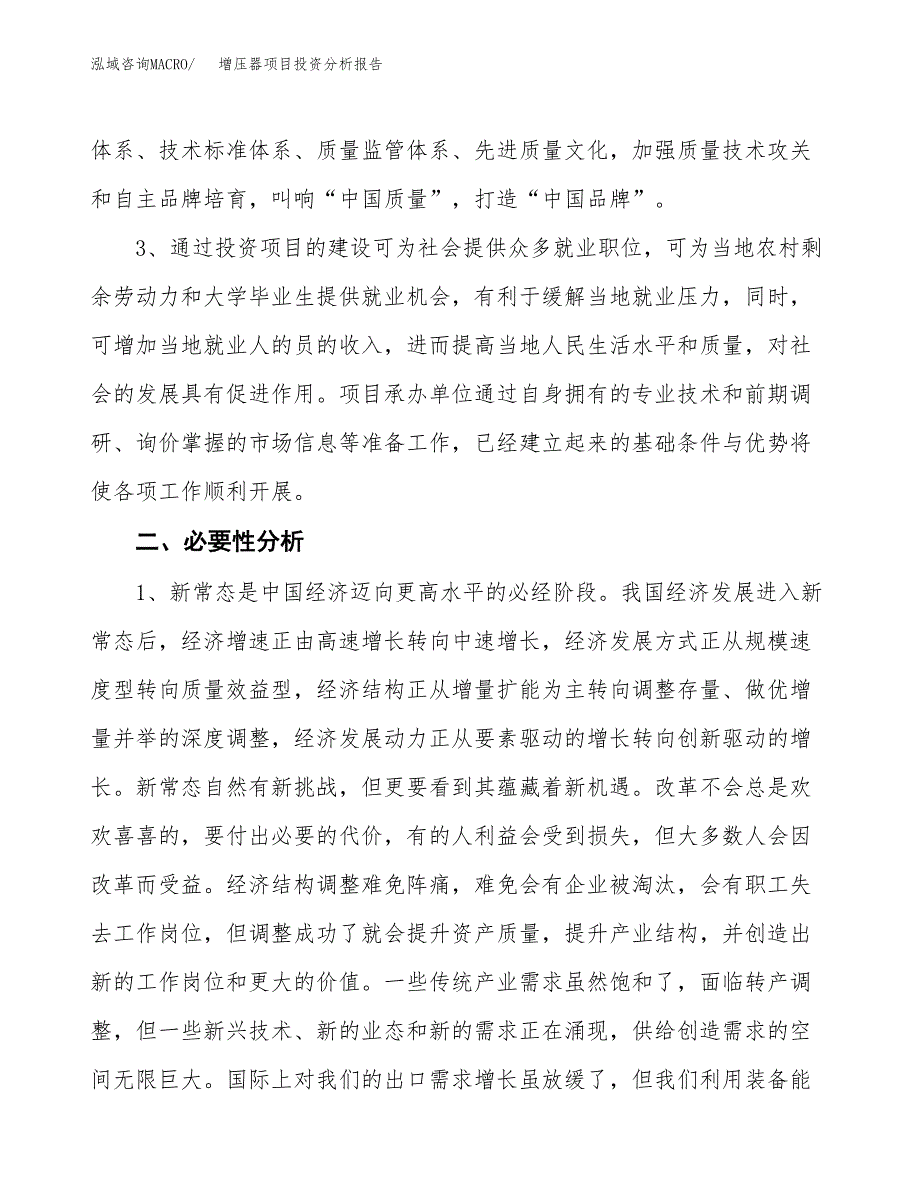 泓域咨询MACRO/　增压器项目投资分析报告

体系、技术标准体系、质量监管体系、先进质量文化，加强质量技术攻关和自主品牌培育，叫响“中国质量”，打造“中国品牌”。

3、通过投资项目的建设可为社会提供众多就业职位，可为当地农村剩余劳动力和大学毕业生提供就业机会，有利于缓解当地就业压力，同时，可增加当地就业人的员的收入，进而提高当地人民生活水平和质量，对社会的发展具有促进作用。项目承办单位通过自身拥有的专业技术和前期调研、询价掌握的市场信息等准备工作，已经建立起来的基础条件与优势将使各项工作顺利开展。

二、必要性分析

1、新常态是中国经济迈向更高水平的必经阶段。我国经济发展进入新常态后，经济增速正由高速增长转向中速增长，经济发展方式正从规模速度型转向质量效益型，经济结构正从增量扩能为主转向调整存量、做优增量并举的深度调整，经济发展动力正从要素驱动的增长转向创新驱动的增长。新常态自然有新挑战，但更要看到其蕴藏着新机遇。改革不会总是欢欢喜喜的，要付出必要的代价，有的人利益会受到损失，但大多数人会因改革而受益。经济结构调整难免阵痛，难免会有企业被淘汰，会有职工失去工作岗位，但调整成功了就会提升资产质量，提升产业结构，并创造出新的工作岗位和更大的价值。一些传统产业需求虽然饱和了，面临转产调整，但一些新兴技术、新的业态和新的需求正在涌现，供给创造需求的空间无限巨大。国际上对我们的出口需求增长虽放缓了，但我们利用装备能